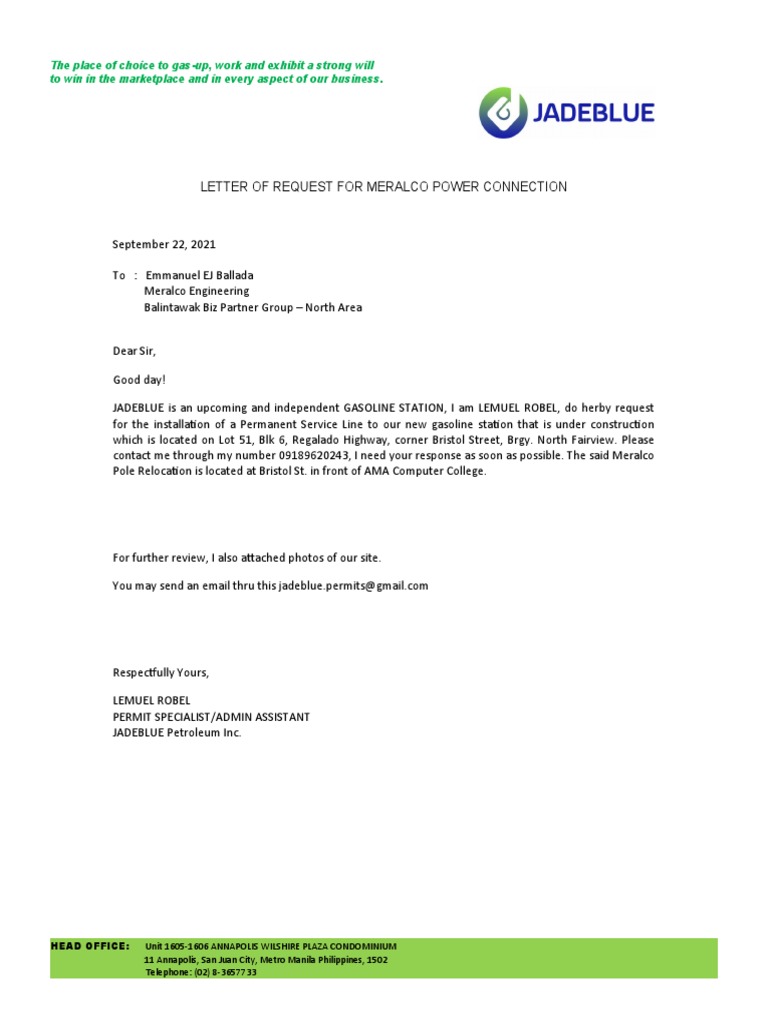 The place of choice to gas-up, work and exhibit a strong will to win in the marketplace and in every aspect of our business.

JADEBLUE

LETTER OF REQUEST FOR MERALCO POWER CONNECTION

September 22, 2021

To : Emmanuel EJ Ballada
Meralco Engineering
Balintawak Biz Partner Group – North Area

Dear Sir,

Good day!

JADEBLUE is an upcoming and independent GASOLINE STATION, I am LEMUEL ROBEL, do herby request for the installation of a Permanent Service Line to our new gasoline station that is under construction which is located on Lot 51, Blk 6, Regalado Highway, corner Bristol Street, Brgy. North Fairview. Please contact me through my number 09189620243, I need your response as soon as possible. The said Meralco Pole Relocation is located at Bristol St. in front of AMA Computer College.

For further review, I also attached photos of our site.

You may send an email thru this jadeblue.permits@gmail.com

Respectfully Yours,

LEMUEL ROBEL
PERMIT SPECIALIST/ADMIN ASSISTANT
JADEBLUE Petroleum Inc.

HEAD OFFICE: Unit 1605-1606 ANNAPOLIS WILSHIRE PLAZA CONDOMINIUM
11 Annapolis, San Juan City, Metro Manila Philippines, 1502
Telephone: (02) 8-3657733